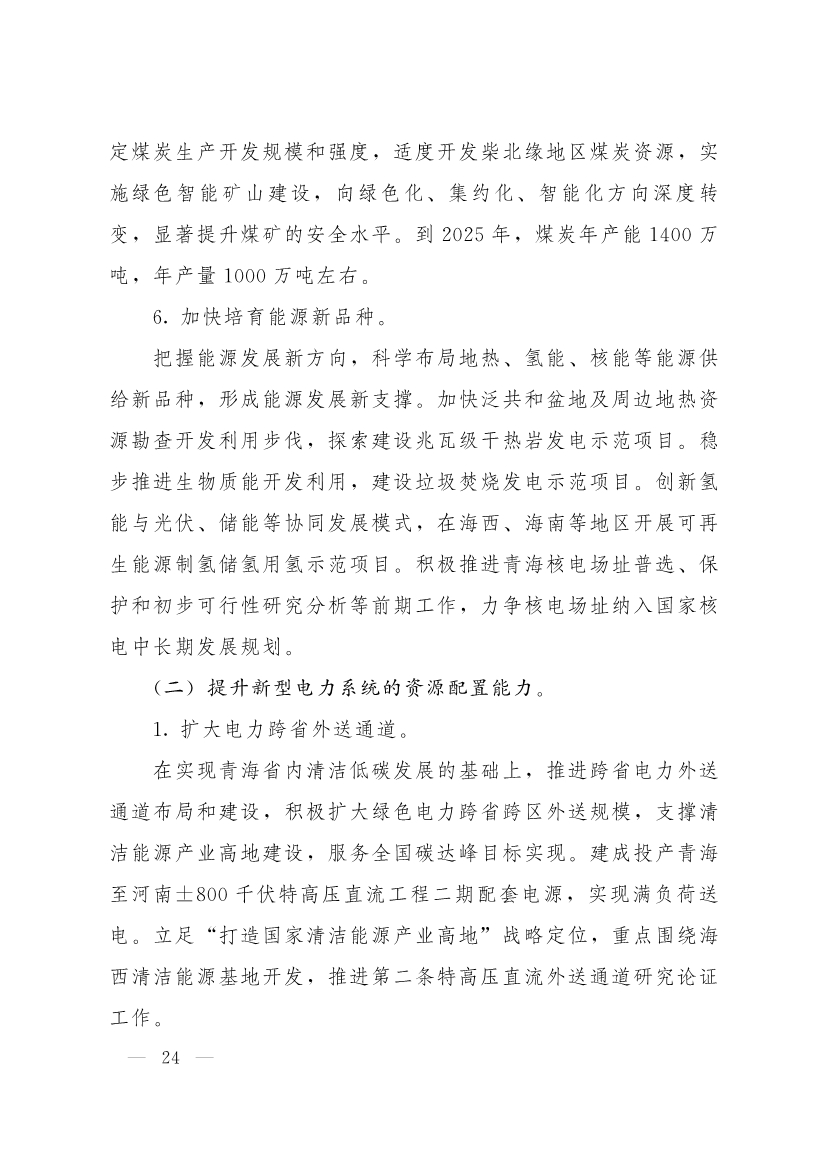 定煤炭生产开发规模和强度，适度开发柴北缘地区煤炭资源，实施绿色智能矿山建设，向绿色化、集约化、智能化方向深度转变，显著提升煤矿的安全水平。到 2025 年，煤炭年产能 1400 万吨，年产量 1000 万吨左右。

6. 加快培育能源新品种。

把握能源发展新方向，科学布局地热、氢能、核能等能源供给新品种，形成能源发展新支撑。加快泛共和盆地及周边地热资源勘查开发利用步伐，探索建设兆瓦级干热岩发电示范项目。稳步推进生物质能开发利用，建设垃圾焚烧发电示范项目。创新氢能与光伏、储能等协同发展模式，在海西、海南等地区开展可再生能源制氢储氢用氢示范项目。积极推进青海核电场址普选、保护和初步可行性研究分析等前期工作，力争核电场址纳入国家核电中长期发展规划。

（二）提升新型电力系统的资源配置能力。

1. 扩大电力跨省外送通道。

在实现青海省内清洁低碳发展的基础上，推进跨省电力外送通道布局和建设，积极扩大绿色电力跨省跨区外送规模，支撑清洁能源产业高地建设，服务全国碳达峰目标实现。建成投产青海至河南±800 千伏特高压直流工程二期配套电源，实现满负荷送电。立足“打造国家清洁能源产业高地”战略定位，重点围绕海西清洁能源基地开发，推进第二条特高压直流外送通道研究论证工作。

— 24 —